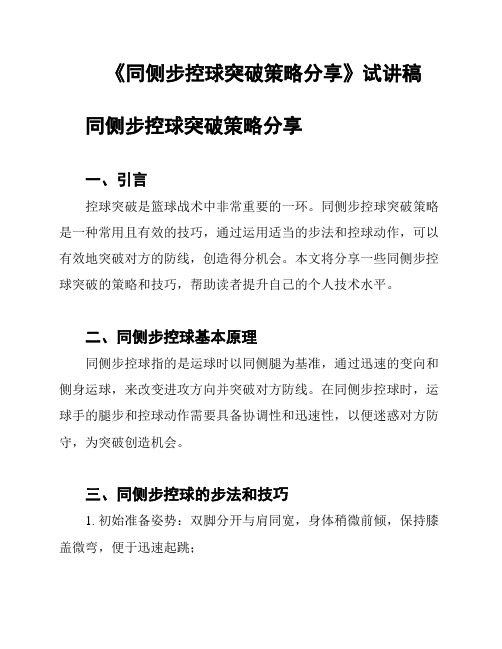 《同侧步控球突破策略分享》试讲稿

同侧步控球突破策略分享

一、引言

控球突破是篮球战术中非常重要的一环。同侧步控球突破策略是一种常用且有效的技巧，通过运用适当的步法和控球动作，可以有效地突破对方的防线，创造得分机会。本文将分享一些同侧步控球突破的策略和技巧，帮助读者提升自己的个人技术水平。

二、同侧步控球基本原理

同侧步控球指的是运球时以同侧腿为基准，通过迅速的变向和侧身运球，来改变进攻方向并突破对方防线。在同侧步控球时，运球手的腿步和控球动作需要具备协调性和迅速性，以便迷惑对方防守，为突破创造机会。

三、同侧步控球的步法和技巧

1. 初始准备姿势：双脚分开与肩同宽，身体稍微前倾，保持膝盖微弯，便于迅速起跳；